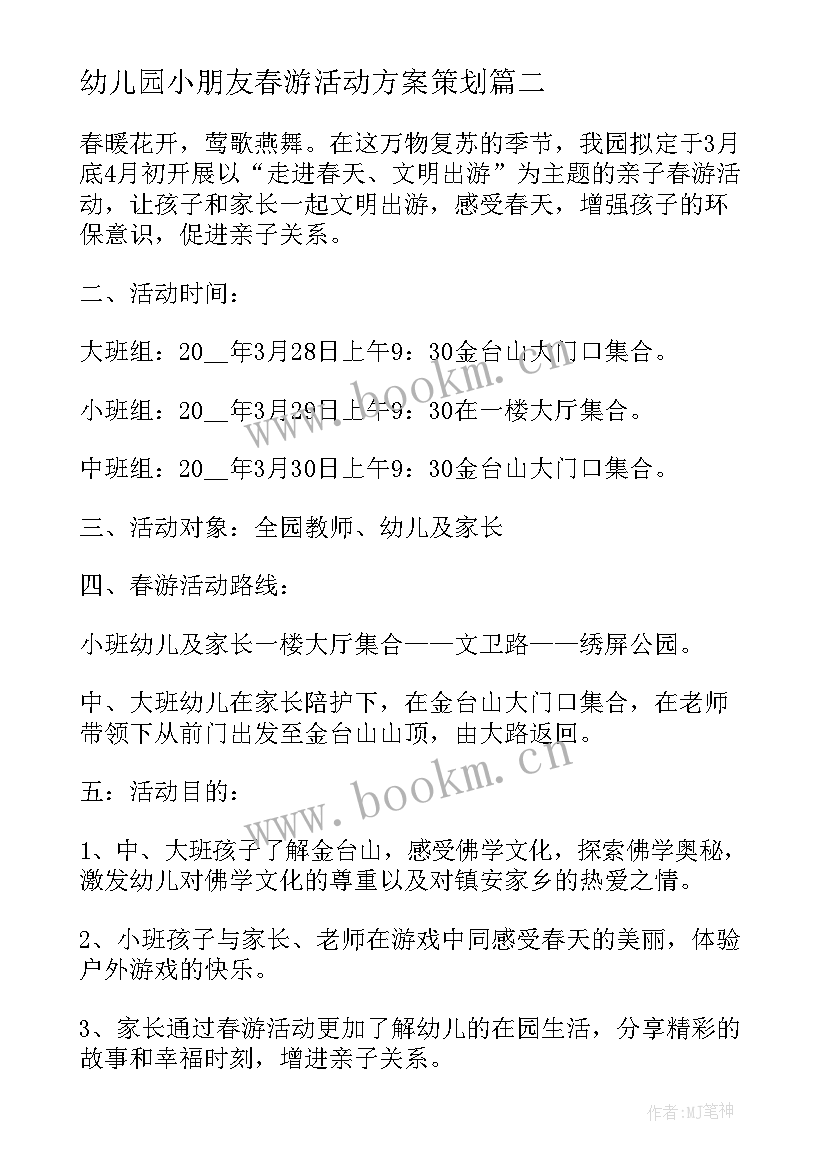 幼儿园小朋友春游活动方案策划篇二

春暖花开，莺歌燕舞。在这万物复苏的季节，我园拟定于3月底4月初开展以“走进春天、文明出游”为主题的亲子春游活动，让孩子和家长一起文明出游，感受春天，增强孩子的环保意识，促进亲子关系。

二、活动时间：

大班组：20__年3月28日上午9：30金台山大门口集合。

小班组：20__年3月29日上午9：30在一楼大厅集合。

中班组：20__年3月30日上午9：30金台山大门口集合。

三、活动对象：全园教师、幼儿及家长

四、春游活动路线：

小班幼儿及家长一楼大厅集合——文卫路——绣屏公园。

中、大班幼儿在家长陪护下，在金台山大门口集合，在老师带领下从前门出发至金台山山顶，由大路返回。

五：活动目的：

1、中、大班孩子了解金台山，感受佛学文化，探索佛学奥秘，激发幼儿对佛学文化的尊重以及对镇安家乡的热爱之情。

2、小班孩子与家长、老师在游戏中同感受春天的美丽，体验户外游戏的快乐。

3、家长通过春游活动更加了解幼儿的在园生活，分享精彩的故事和幸福时刻，增进亲子关系。

www.bookm.cn

www.bookm.cn

作者：MJ笔神